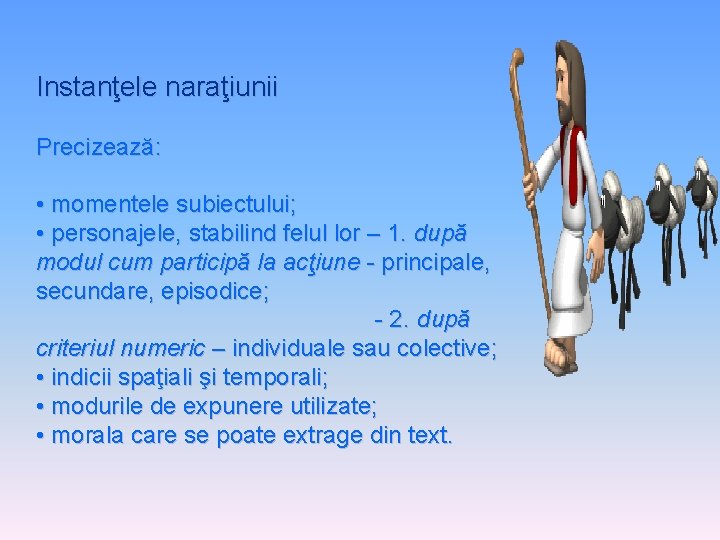 Instanţele naraţiunii

Precizează:

• momentele subiectului;
• personajele, stabilind felul lor – 1. după modul cum participă la acţiune - principale, secundare, episodice;
- 2. după criteriul numeric – individuale sau colective;
• indicii spaţiali şi temporali;
• modurile de expunere utilizate;
• morala care se poate extrage din text.